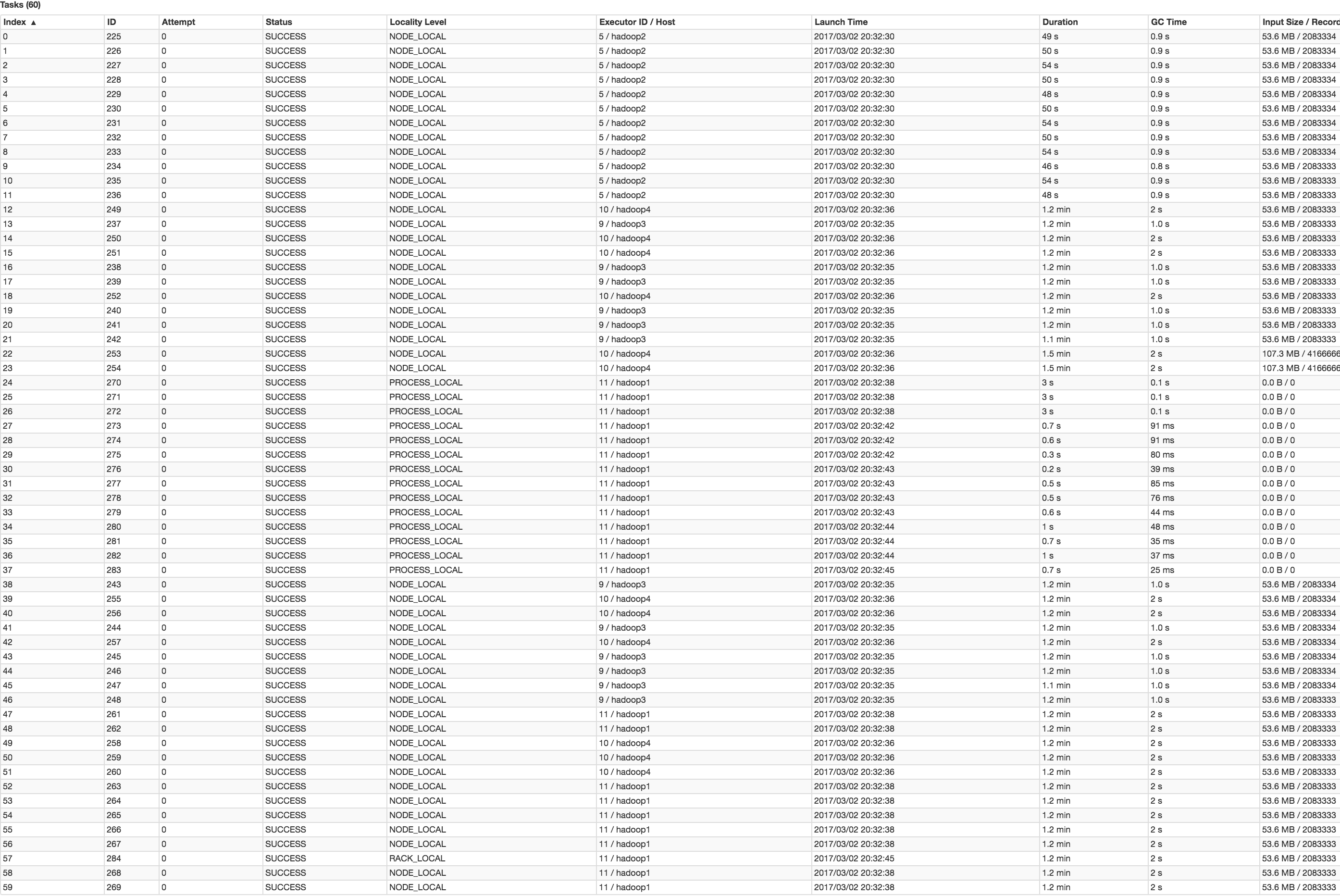 Tasks (60)

| Index ▲ | ID | Attempt | Status | Locality Level | Executor ID / Host | Launch Time | Duration | GC Time | Input Size / Record |
|---|---|---|---|---|---|---|---|---|---|
| 0 | 225 | 0 | SUCCESS | NODE_LOCAL | 5 / hadoop2 | 2017/03/02 20:32:30 | 49 s | 0.9 s | 53.6 MB / 2083334 |
| 1 | 226 | 0 | SUCCESS | NODE_LOCAL | 5 / hadoop2 | 2017/03/02 20:32:30 | 50 s | 0.9 s | 53.6 MB / 2083334 |
| 2 | 227 | 0 | SUCCESS | NODE_LOCAL | 5 / hadoop2 | 2017/03/02 20:32:30 | 54 s | 0.9 s | 53.6 MB / 2083334 |
| 3 | 228 | 0 | SUCCESS | NODE_LOCAL | 5 / hadoop2 | 2017/03/02 20:32:30 | 50 s | 0.9 s | 53.6 MB / 2083334 |
| 4 | 229 | 0 | SUCCESS | NODE_LOCAL | 5 / hadoop2 | 2017/03/02 20:32:30 | 48 s | 0.9 s | 53.6 MB / 2083334 |
| 5 | 230 | 0 | SUCCESS | NODE_LOCAL | 5 / hadoop2 | 2017/03/02 20:32:30 | 50 s | 0.9 s | 53.6 MB / 2083334 |
| 6 | 231 | 0 | SUCCESS | NODE_LOCAL | 5 / hadoop2 | 2017/03/02 20:32:30 | 54 s | 0.9 s | 53.6 MB / 2083334 |
| 7 | 232 | 0 | SUCCESS | NODE_LOCAL | 5 / hadoop2 | 2017/03/02 20:32:30 | 50 s | 0.9 s | 53.6 MB / 2083334 |
| 8 | 233 | 0 | SUCCESS | NODE_LOCAL | 5 / hadoop2 | 2017/03/02 20:32:30 | 54 s | 0.9 s | 53.6 MB / 2083334 |
| 9 | 234 | 0 | SUCCESS | NODE_LOCAL | 5 / hadoop2 | 2017/03/02 20:32:30 | 46 s | 0.8 s | 53.6 MB / 2083333 |
| 10 | 235 | 0 | SUCCESS | NODE_LOCAL | 5 / hadoop2 | 2017/03/02 20:32:30 | 54 s | 0.9 s | 53.6 MB / 2083333 |
| 11 | 236 | 0 | SUCCESS | NODE_LOCAL | 5 / hadoop2 | 2017/03/02 20:32:30 | 48 s | 0.9 s | 53.6 MB / 2083333 |
| 12 | 249 | 0 | SUCCESS | NODE_LOCAL | 10 / hadoop4 | 2017/03/02 20:32:36 | 1.2 min | 2 s | 53.6 MB / 2083333 |
| 13 | 237 | 0 | SUCCESS | NODE_LOCAL | 9 / hadoop3 | 2017/03/02 20:32:35 | 1.2 min | 1.0 s | 53.6 MB / 2083333 |
| 14 | 250 | 0 | SUCCESS | NODE_LOCAL | 10 / hadoop4 | 2017/03/02 20:32:36 | 1.2 min | 2 s | 53.6 MB / 2083333 |
| 15 | 251 | 0 | SUCCESS | NODE_LOCAL | 10 / hadoop4 | 2017/03/02 20:32:36 | 1.2 min | 2 s | 53.6 MB / 2083333 |
| 16 | 238 | 0 | SUCCESS | NODE_LOCAL | 9 / hadoop3 | 2017/03/02 20:32:35 | 1.2 min | 1.0 s | 53.6 MB / 2083333 |
| 17 | 239 | 0 | SUCCESS | NODE_LOCAL | 9 / hadoop3 | 2017/03/02 20:32:35 | 1.2 min | 1.0 s | 53.6 MB / 2083333 |
| 18 | 252 | 0 | SUCCESS | NODE_LOCAL | 10 / hadoop4 | 2017/03/02 20:32:36 | 1.2 min | 2 s | 53.6 MB / 2083333 |
| 19 | 240 | 0 | SUCCESS | NODE_LOCAL | 9 / hadoop3 | 2017/03/02 20:32:35 | 1.2 min | 1.0 s | 53.6 MB / 2083333 |
| 20 | 241 | 0 | SUCCESS | NODE_LOCAL | 9 / hadoop3 | 2017/03/02 20:32:35 | 1.2 min | 1.0 s | 53.6 MB / 2083333 |
| 21 | 242 | 0 | SUCCESS | NODE_LOCAL | 9 / hadoop3 | 2017/03/02 20:32:35 | 1.1 min | 1.0 s | 53.6 MB / 2083333 |
| 22 | 253 | 0 | SUCCESS | NODE_LOCAL | 10 / hadoop4 | 2017/03/02 20:32:36 | 1.5 min | 2 s | 107.3 MB / 4166666 |
| 23 | 254 | 0 | SUCCESS | NODE_LOCAL | 10 / hadoop4 | 2017/03/02 20:32:36 | 1.5 min | 2 s | 107.3 MB / 4166666 |
| 24 | 270 | 0 | SUCCESS | PROCESS_LOCAL | 11 / hadoop1 | 2017/03/02 20:32:38 | 3 s | 0.1 s | 0.0 B / 0 |
| 25 | 271 | 0 | SUCCESS | PROCESS_LOCAL | 11 / hadoop1 | 2017/03/02 20:32:38 | 3 s | 0.1 s | 0.0 B / 0 |
| 26 | 272 | 0 | SUCCESS | PROCESS_LOCAL | 11 / hadoop1 | 2017/03/02 20:32:38 | 3 s | 0.1 s | 0.0 B / 0 |
| 27 | 273 | 0 | SUCCESS | PROCESS_LOCAL | 11 / hadoop1 | 2017/03/02 20:32:42 | 0.7 s | 91 ms | 0.0 B / 0 |
| 28 | 274 | 0 | SUCCESS | PROCESS_LOCAL | 11 / hadoop1 | 2017/03/02 20:32:42 | 0.6 s | 91 ms | 0.0 B / 0 |
| 29 | 275 | 0 | SUCCESS | PROCESS_LOCAL | 11 / hadoop1 | 2017/03/02 20:32:42 | 0.3 s | 80 ms | 0.0 B / 0 |
| 30 | 276 | 0 | SUCCESS | PROCESS_LOCAL | 11 / hadoop1 | 2017/03/02 20:32:43 | 0.2 s | 39 ms | 0.0 B / 0 |
| 31 | 277 | 0 | SUCCESS | PROCESS_LOCAL | 11 / hadoop1 | 2017/03/02 20:32:43 | 0.5 s | 85 ms | 0.0 B / 0 |
| 32 | 278 | 0 | SUCCESS | PROCESS_LOCAL | 11 / hadoop1 | 2017/03/02 20:32:43 | 0.5 s | 76 ms | 0.0 B / 0 |
| 33 | 279 | 0 | SUCCESS | PROCESS_LOCAL | 11 / hadoop1 | 2017/03/02 20:32:43 | 0.6 s | 44 ms | 0.0 B / 0 |
| 34 | 280 | 0 | SUCCESS | PROCESS_LOCAL | 11 / hadoop1 | 2017/03/02 20:32:44 | 1 s | 48 ms | 0.0 B / 0 |
| 35 | 281 | 0 | SUCCESS | PROCESS_LOCAL | 11 / hadoop1 | 2017/03/02 20:32:44 | 0.7 s | 35 ms | 0.0 B / 0 |
| 36 | 282 | 0 | SUCCESS | PROCESS_LOCAL | 11 / hadoop1 | 2017/03/02 20:32:44 | 1 s | 37 ms | 0.0 B / 0 |
| 37 | 283 | 0 | SUCCESS | PROCESS_LOCAL | 11 / hadoop1 | 2017/03/02 20:32:45 | 0.7 s | 25 ms | 0.0 B / 0 |
| 38 | 243 | 0 | SUCCESS | NODE_LOCAL | 9 / hadoop3 | 2017/03/02 20:32:35 | 1.2 min | 1.0 s | 53.6 MB / 2083334 |
| 39 | 255 | 0 | SUCCESS | NODE_LOCAL | 10 / hadoop4 | 2017/03/02 20:32:36 | 1.2 min | 2 s | 53.6 MB / 2083334 |
| 40 | 256 | 0 | SUCCESS | NODE_LOCAL | 10 / hadoop4 | 2017/03/02 20:32:36 | 1.2 min | 2 s | 53.6 MB / 2083334 |
| 41 | 244 | 0 | SUCCESS | NODE_LOCAL | 9 / hadoop3 | 2017/03/02 20:32:35 | 1.2 min | 1.0 s | 53.6 MB / 2083334 |
| 42 | 257 | 0 | SUCCESS | NODE_LOCAL | 10 / hadoop4 | 2017/03/02 20:32:36 | 1.2 min | 2 s | 53.6 MB / 2083334 |
| 43 | 245 | 0 | SUCCESS | NODE_LOCAL | 9 / hadoop3 | 2017/03/02 20:32:35 | 1.2 min | 1.0 s | 53.6 MB / 2083334 |
| 44 | 246 | 0 | SUCCESS | NODE_LOCAL | 9 / hadoop3 | 2017/03/02 20:32:35 | 1.2 min | 1.0 s | 53.6 MB / 2083334 |
| 45 | 247 | 0 | SUCCESS | NODE_LOCAL | 9 / hadoop3 | 2017/03/02 20:32:35 | 1.1 min | 1.0 s | 53.6 MB / 2083334 |
| 46 | 248 | 0 | SUCCESS | NODE_LOCAL | 9 / hadoop3 | 2017/03/02 20:32:35 | 1.2 min | 1.0 s | 53.6 MB / 2083333 |
| 47 | 261 | 0 | SUCCESS | NODE_LOCAL | 11 / hadoop1 | 2017/03/02 20:32:38 | 1.2 min | 2 s | 53.6 MB / 2083333 |
| 48 | 262 | 0 | SUCCESS | NODE_LOCAL | 11 / hadoop1 | 2017/03/02 20:32:38 | 1.2 min | 2 s | 53.6 MB / 2083333 |
| 49 | 258 | 0 | SUCCESS | NODE_LOCAL | 10 / hadoop4 | 2017/03/02 20:32:36 | 1.2 min | 2 s | 53.6 MB / 2083333 |
| 50 | 259 | 0 | SUCCESS | NODE_LOCAL | 10 / hadoop4 | 2017/03/02 20:32:36 | 1.2 min | 2 s | 53.6 MB / 2083333 |
| 51 | 260 | 0 | SUCCESS | NODE_LOCAL | 10 / hadoop4 | 2017/03/02 20:32:36 | 1.2 min | 2 s | 53.6 MB / 2083333 |
| 52 | 263 | 0 | SUCCESS | NODE_LOCAL | 11 / hadoop1 | 2017/03/02 20:32:38 | 1.2 min | 2 s | 53.6 MB / 2083333 |
| 53 | 264 | 0 | SUCCESS | NODE_LOCAL | 11 / hadoop1 | 2017/03/02 20:32:38 | 1.2 min | 2 s | 53.6 MB / 2083333 |
| 54 | 265 | 0 | SUCCESS | NODE_LOCAL | 11 / hadoop1 | 2017/03/02 20:32:38 | 1.2 min | 2 s | 53.6 MB / 2083333 |
| 55 | 266 | 0 | SUCCESS | NODE_LOCAL | 11 / hadoop1 | 2017/03/02 20:32:38 | 1.2 min | 2 s | 53.6 MB / 2083333 |
| 56 | 267 | 0 | SUCCESS | NODE_LOCAL | 11 / hadoop1 | 2017/03/02 20:32:38 | 1.2 min | 2 s | 53.6 MB / 2083333 |
| 57 | 284 | 0 | SUCCESS | RACK_LOCAL | 11 / hadoop1 | 2017/03/02 20:32:45 | 1.2 min | 2 s | 53.6 MB / 2083333 |
| 58 | 268 | 0 | SUCCESS | NODE_LOCAL | 11 / hadoop1 | 2017/03/02 20:32:38 | 1.2 min | 2 s | 53.6 MB / 2083333 |
| 59 | 269 | 0 | SUCCESS | NODE_LOCAL | 11 / hadoop1 | 2017/03/02 20:32:38 | 1.2 min | 2 s | 53.6 MB / 2083333 |